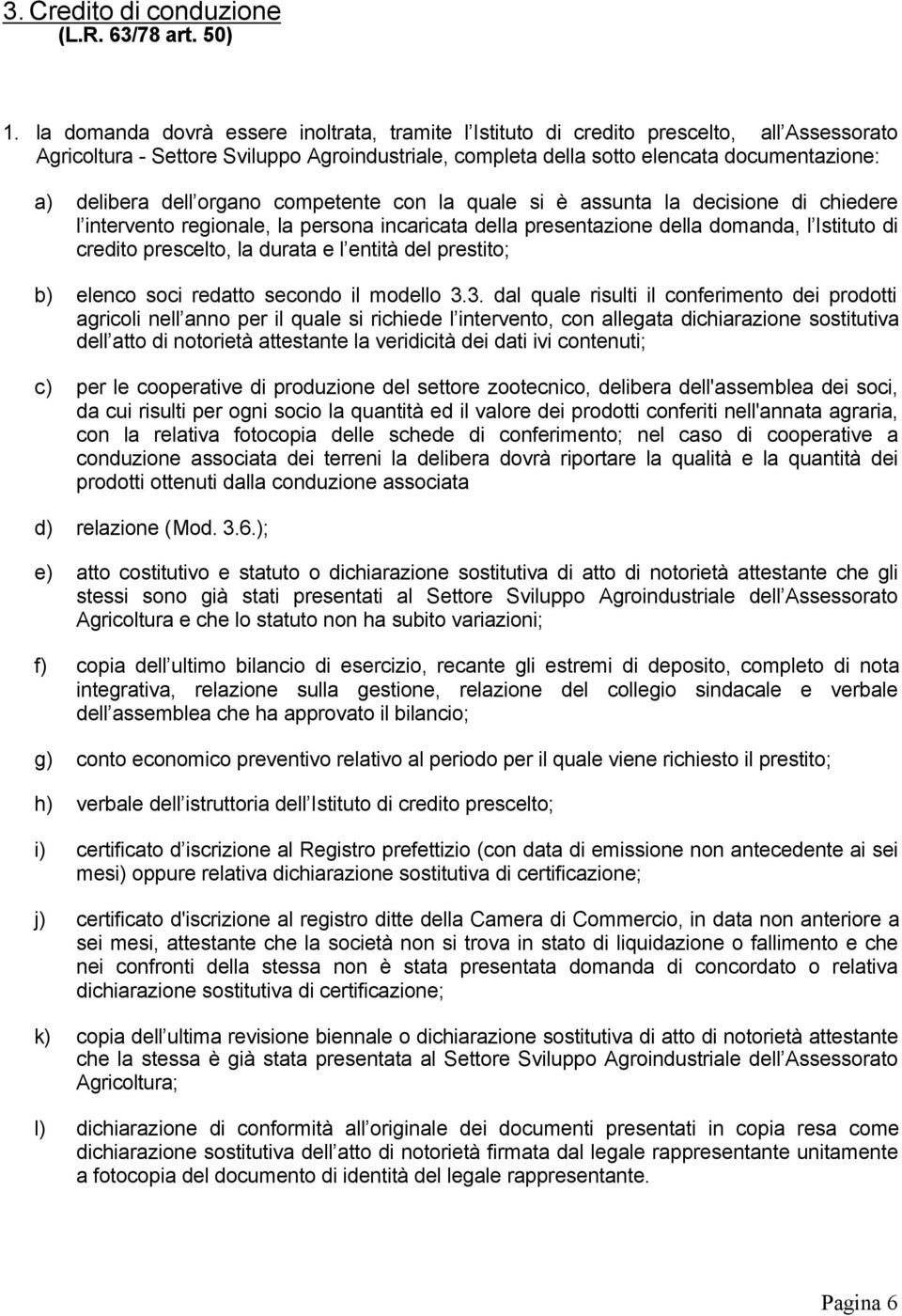 3. Credito di conduzione
(L.R. 63/78 art. 50)

1. la domanda dovrà essere inoltrata, tramite l Istituto di credito prescelto, all Assessorato Agricoltura - Settore Sviluppo Agroindustriale, completa della sotto elencata documentazione:

a) delibera dell organo competente con la quale si è assunta la decisione di chiedere l intervento regionale, la persona incaricata della presentazione della domanda, l Istituto di credito prescelto, la durata e l entità del prestito;

b) elenco soci redatto secondo il modello 3.3. dal quale risulti il conferimento dei prodotti agricoli nell anno per il quale si richiede l intervento, con allegata dichiarazione sostitutiva dell atto di notorietà attestante la veridicità dei dati ivi contenuti;

c) per le cooperative di produzione del settore zootecnico, delibera dell'assemblea dei soci, da cui risulti per ogni socio la quantità ed il valore dei prodotti conferiti nell'annata agraria, con la relativa fotocopia delle schede di conferimento; nel caso di cooperative a conduzione associata dei terreni la delibera dovrà riportare la qualità e la quantità dei prodotti ottenuti dalla conduzione associata

d) relazione (Mod. 3.6.);

e) atto costitutivo e statuto o dichiarazione sostitutiva di atto di notorietà attestante che gli stessi sono già stati presentati al Settore Sviluppo Agroindustriale dell Assessorato Agricoltura e che lo statuto non ha subito variazioni;

f) copia dell ultimo bilancio di esercizio, recante gli estremi di deposito, completo di nota integrativa, relazione sulla gestione, relazione del collegio sindacale e verbale dell assemblea che ha approvato il bilancio;

g) conto economico preventivo relativo al periodo per il quale viene richiesto il prestito;

h) verbale dell istruttoria dell Istituto di credito prescelto;

i) certificato d iscrizione al Registro prefettizio (con data di emissione non antecedente ai sei mesi) oppure relativa dichiarazione sostitutiva di certificazione;

j) certificato d'iscrizione al registro ditte della Camera di Commercio, in data non anteriore a sei mesi, attestante che la società non si trova in stato di liquidazione o fallimento e che nei confronti della stessa non è stata presentata domanda di concordato o relativa dichiarazione sostitutiva di certificazione;

k) copia dell ultima revisione biennale o dichiarazione sostitutiva di atto di notorietà attestante che la stessa è già stata presentata al Settore Sviluppo Agroindustriale dell Assessorato Agricoltura;

l) dichiarazione di conformità all originale dei documenti presentati in copia resa come dichiarazione sostitutiva dell atto di notorietà firmata dal legale rappresentante unitamente a fotocopia del documento di identità del legale rappresentante.

Pagina 6